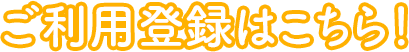 ご利用登録はこちら！